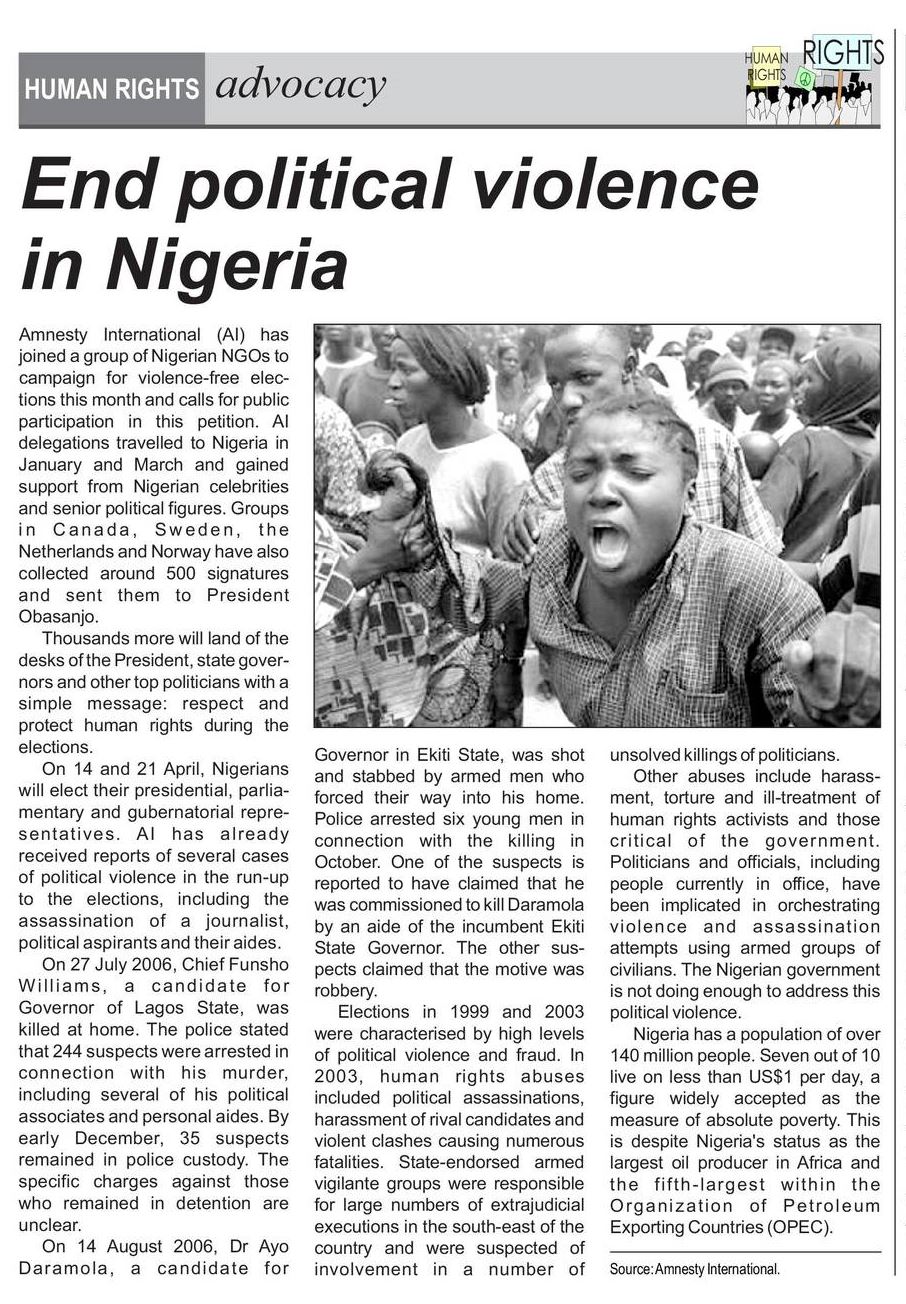 HUMAN RIGHTS advocacy

HUMAN RIGHTS RIGHTS

End political violence in Nigeria

Amnesty International (AI) has joined a group of Nigerian NGOs to campaign for violence-free elections this month and calls for public participation in this petition. AI delegations travelled to Nigeria in January and March and gained support from Nigerian celebrities and senior political figures. Groups in Canada, Sweden, the Netherlands and Norway have also collected around 500 signatures and sent them to President Obasanjo.

Thousands more will land of the desks of the President, state governors and other top politicians with a simple message: respect and protect human rights during the elections.

On 14 and 21 April, Nigerians will elect their presidential, parliamentary and gubernatorial representatives. AI has already received reports of several cases of political violence in the run-up to the elections, including the assassination of a journalist, political aspirants and their aides.

On 27 July 2006, Chief Funsho Williams, a candidate for Governor of Lagos State, was killed at home. The police stated that 244 suspects were arrested in connection with his murder, including several of his political associates and personal aides. By early December, 35 suspects remained in police custody. The specific charges against those who remained in detention are unclear.

On 14 August 2006, Dr Ayo Daramola, a candidate for Governor in Ekiti State, was shot and stabbed by armed men who forced their way into his home. Police arrested six young men in connection with the killing in October. One of the suspects is reported to have claimed that he was commissioned to kill Daramola by an aide of the incumbent Ekiti State Governor. The other suspects claimed that the motive was robbery.

Elections in 1999 and 2003 were characterised by high levels of political violence and fraud. In 2003, human rights abuses included political assassinations, harassment of rival candidates and violent clashes causing numerous fatalities. State-endorsed armed vigilante groups were responsible for large numbers of extrajudicial executions in the south-east of the country and were suspected of involvement in a number of unsolved killings of politicians.

Other abuses include harassment, torture and ill-treatment of human rights activists and those critical of the government. Politicians and officials, including people currently in office, have been implicated in orchestrating violence and assassination attempts using armed groups of civilians. The Nigerian government is not doing enough to address this political violence.

Nigeria has a population of over 140 million people. Seven out of 10 live on less than US$1 per day, a figure widely accepted as the measure of absolute poverty. This is despite Nigeria's status as the largest oil producer in Africa and the fifth-largest within the Organization of Petroleum Exporting Countries (OPEC).

Source: Amnesty International.